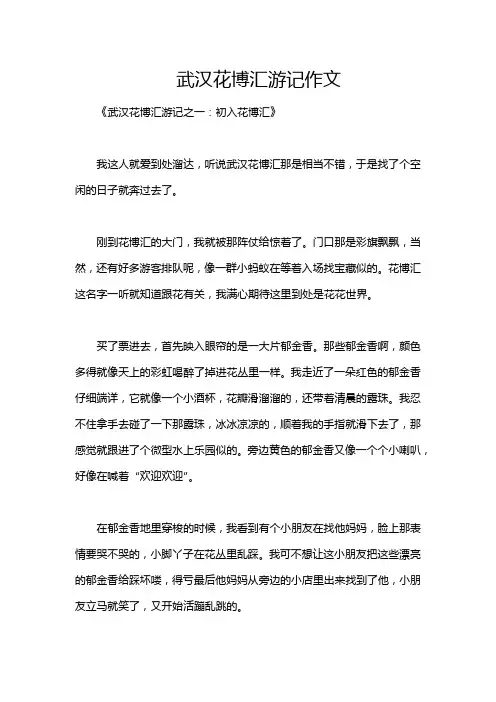 武汉花博汇游记作文

《武汉花博汇游记之一：初入花博汇》

我这人就爱到处溜达，听说武汉花博汇那是相当不错，于是找了个空闲的日子就奔过去了。

刚到花博汇的大门，我就被那阵仗给惊着了。门口那是彩旗飘飘，当然，还有好多游客排队呢，像一群小蚂蚁在等着入场找宝藏似的。花博汇这名字一听就知道跟花有关，我满心期待这里到处是花花世界。

买了票进去，首先映入眼帘的是一大片郁金香。那些郁金香啊，颜色多得就像天上的彩虹喝醉了掉进花丛里一样。我走近了一朵红色的郁金香仔细端详，它就像一个小酒杯，花瓣滑溜溜的，还带着清晨的露珠。我忍不住拿手去碰了一下那露珠，冰冰凉凉的，顺着我的手指就滑下去了，那感觉就跟进了个微型水上乐园似的。旁边黄色的郁金香又像一个个小喇叭，好像在喊着“欢迎欢迎”。

在郁金香地里穿梭的时候，我看到有个小朋友在找他妈妈，脸上那表情要哭不哭的，小脚丫子在花丛里乱踩。我可不想让这小朋友把这些漂亮的郁金香给踩坏喽，得亏最后他妈妈从旁边的小店里出来找到了他，小朋友立马就笑了，又开始活蹦乱跳的。